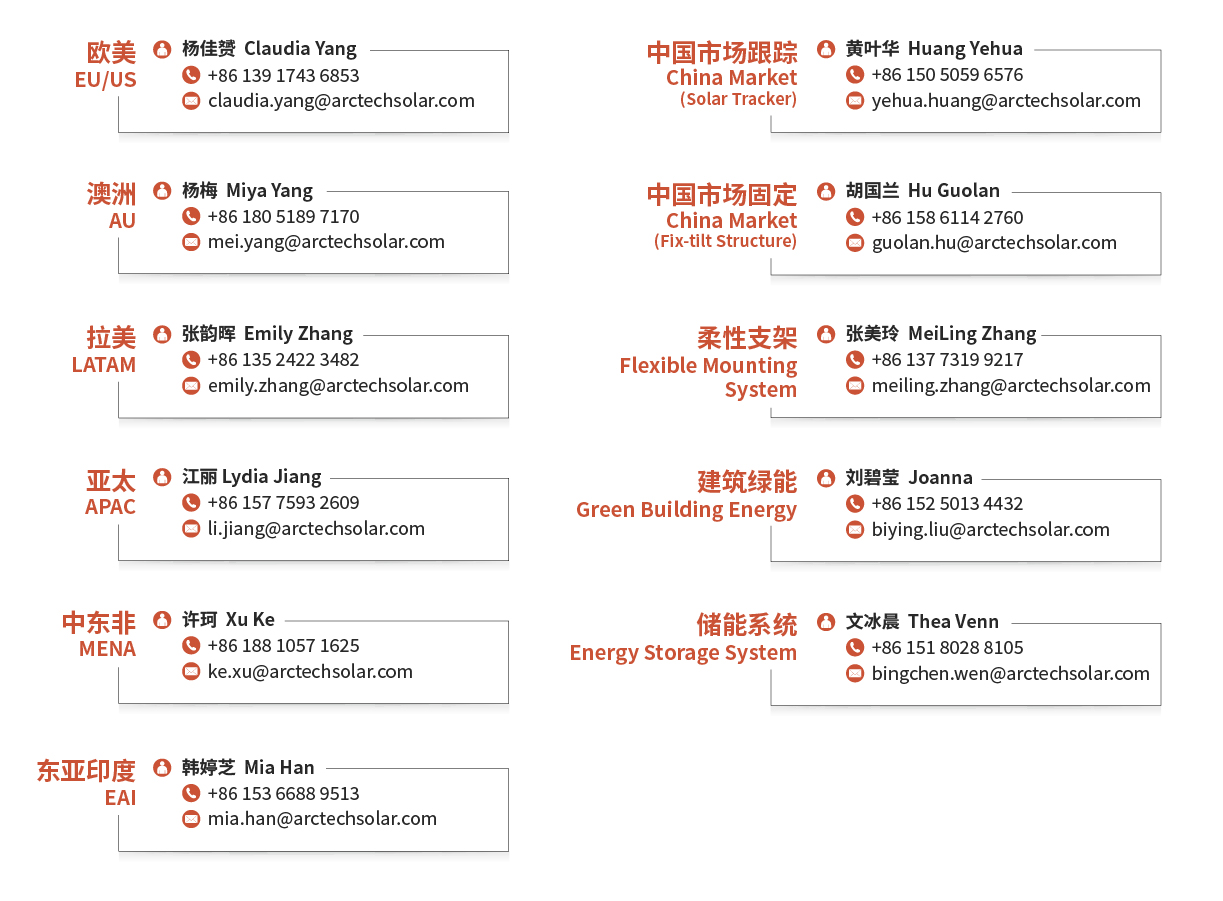 欧美
EU/US
杨佳赟 Claudia Yang
+86 139 1743 6853
claudia.yang@arctechsolar.com

澳洲
AU
杨梅 Miya Yang
+86 180 5189 7170
mei.yang@arctechsolar.com

拉美
LATAM
张韵晖 Emily Zhang
+86 135 2422 3482
emily.zhang@arctechsolar.com

亚太
APAC
江丽 Lydia Jiang
+86 157 7593 2609
li.jiang@arctechsolar.com

中东非
MENA
许珂 Xu Ke
+86 188 1057 1625
ke.xu@arctechsolar.com

东亚印度
EAI
韩婷芝 Mia Han
+86 153 6688 9513
mia.han@arctechsolar.com

中国市场跟踪
China Market
(Solar Tracker)
黄叶华 Huang Yehua
+86 150 5059 6576
yehua.huang@arctechsolar.com

中国市场固定
China Market
(Fix-tilt Structure)
胡国兰 Hu Guolan
+86 158 6114 2760
guolan.hu@arctechsolar.com

柔性支架
Flexible Mounting System
张美玲 MeiLing Zhang
+86 137 7319 9217
meiling.zhang@arctechsolar.com

建筑绿能
Green Building Energy
刘碧莹 Joanna
+86 152 5013 4432
biying.liu@arctechsolar.com

储能系统
Energy Storage System
文冰晨 Thea Venn
+86 151 8028 8105
bingchen.wen@arctechsolar.com